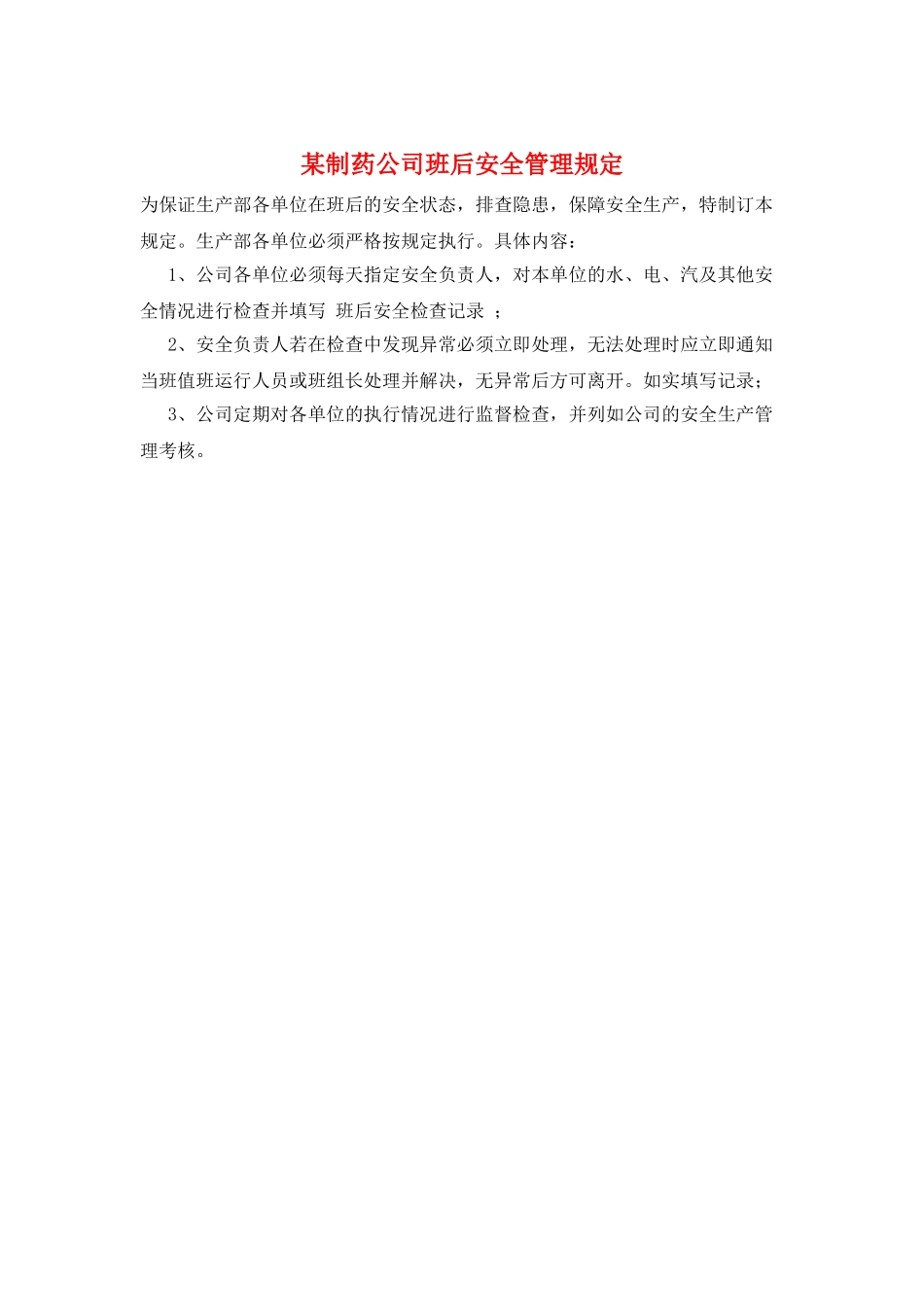 某制药公司班后安全管理规定

为保证生产部各单位在班后的安全状态，排查隐患，保障安全生产，特制订本规定。生产部各单位必须严格按规定执行。具体内容：

1、公司各单位必须每天指定安全负责人，对本单位的水、电、汽及其他安全情况进行检查并填写 班后安全检查记录 ；

2、安全负责人若在检查中发现异常必须立即处理，无法处理时应立即通知当班值班运行人员或班组长处理并解决，无异常后方可离开。如实填写记录；

3、公司定期对各单位的执行情况进行监督检查，并列如公司的安全生产管理考核。